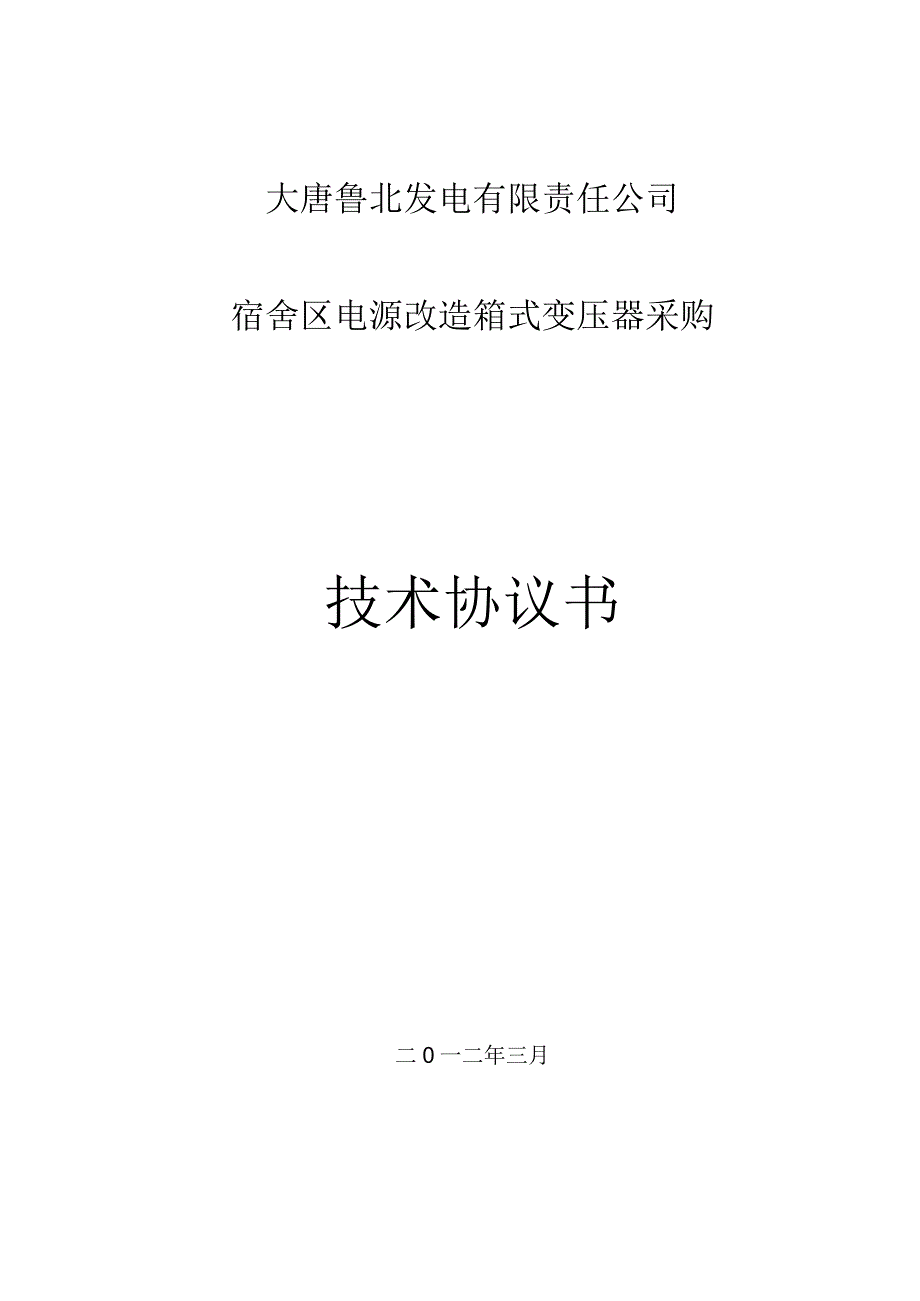 大唐鲁北发电有限责任公司

宿舍区电源改造箱式变压器采购

技术协议书

二0一二年三月